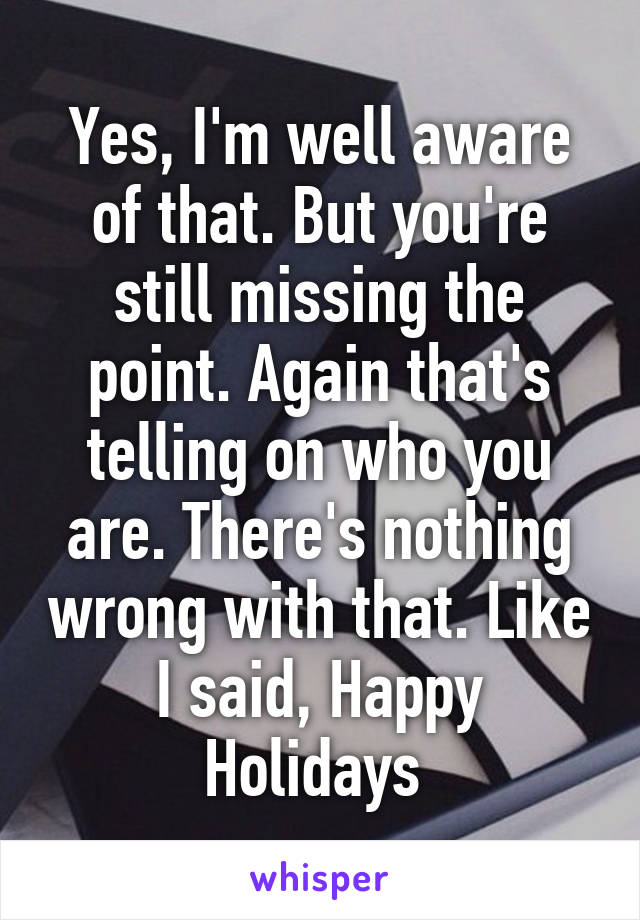 Yes, I'm well aware of that. But you're still missing the point. Again that's telling on who you are. There's nothing wrong with that. Like I said, Happy Holidays

whisper